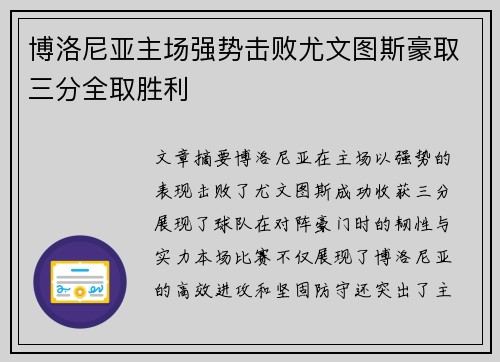 博洛尼亚主场强势击败尤文图斯豪取三分全取胜利

文章摘要博洛尼亚在主场以强势的表现击败了尤文图斯成功收获三分展现了球队在对阵豪门时的韧性与实力本场比赛不仅展现了博洛尼亚的高效进攻和坚固防守还突出了主